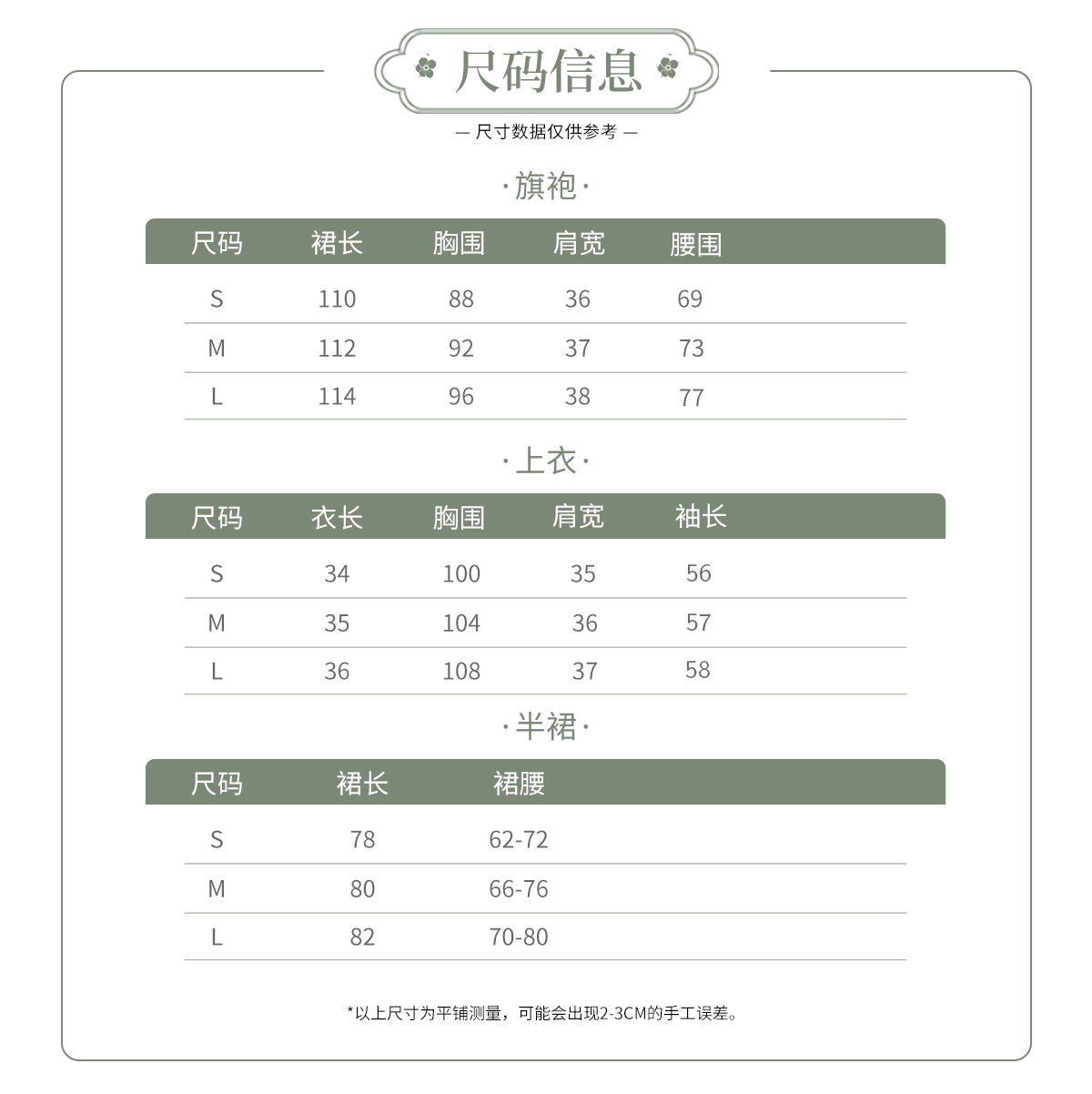 尺码信息

— 尺寸数据仅供参考 —

·旗袍·

| 尺码 | 裙长 | 胸围 | 肩宽 | 腰围 |
|---|---|---|---|---|
| S | 110 | 88 | 36 | 69 |
| M | 112 | 92 | 37 | 73 |
| L | 114 | 96 | 38 | 77 |

·上衣·

| 尺码 | 衣长 | 胸围 | 肩宽 | 袖长 |
|---|---|---|---|---|
| S | 34 | 100 | 35 | 56 |
| M | 35 | 104 | 36 | 57 |
| L | 36 | 108 | 37 | 58 |

·半裙·

| 尺码 | 裙长 | 裙腰 |
|---|---|---|
| S | 78 | 62-72 |
| M | 80 | 66-76 |
| L | 82 | 70-80 |

*以上尺寸为平铺测量，可能会出现2-3CM的手工误差。